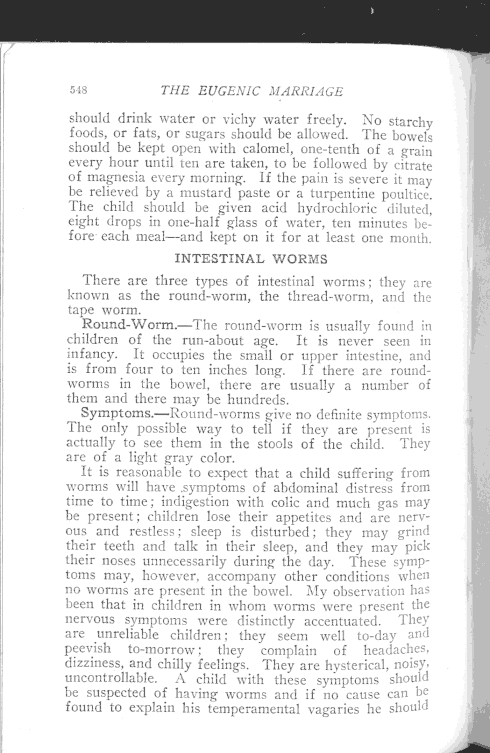 548 THE EUGENIC MARRIAGE

should drink water or vichy water freely. No starchy foods, or fats, or sugars should be allowed. The bowels should be kept open with calomel, one-tenth of a grain every hour until ten are taken, to be followed by citrate of magnesia every morning. If the pain is severe it may be relieved by a mustard paste or a turpentine poultice. The child should be given acid hydrochloric diluted, eight drops in one-half glass of water, ten minutes before each meal—and kept on it for at least one month.

INTESTINAL WORMS

There are three types of intestinal worms; they are known as the round-worm, the thread-worm, and the tape worm.

Round-Worm.—The round-worm is usually found in children of the run-about age. It is never seen in infancy. It occupies the small or upper intestine, and is from four to ten inches long. If there are round-worms in the bowel, there are usually a number of them and there may be hundreds.

Symptoms.—Round-worms give no definite symptoms. The only possible way to tell if they are present is actually to see them in the stools of the child. They are of a light gray color.

It is reasonable to expect that a child suffering from worms will have symptoms of abdominal distress from time to time; indigestion with colic and much gas may be present; children lose their appetites and are nervous and restless; sleep is disturbed; they may grind their teeth and talk in their sleep, and they may pick their noses unnecessarily during the day. These symptoms may, however, accompany other conditions when no worms are present in the bowel. My observation has been that in children in whom worms were present the nervous symptoms were distinctly accentuated. They are unreliable children; they seem well to-day and peevish to-morrow; they complain of headaches, dizziness, and chilly feelings. They are hysterical, noisy, uncontrollable. A child with these symptoms should be suspected of having worms and if no cause can be found to explain his temperamental vagaries he should